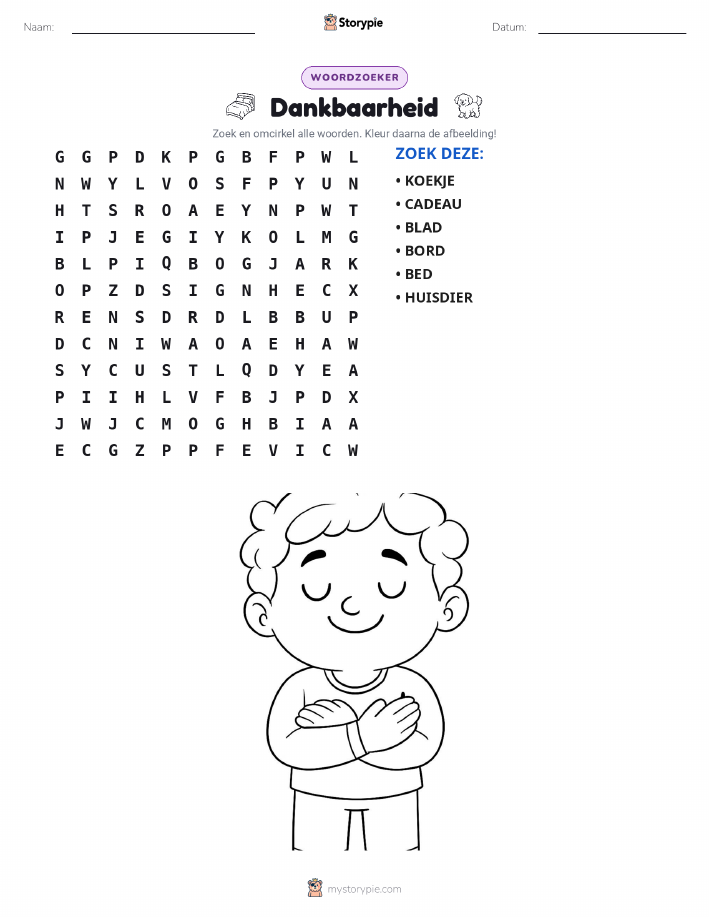 Naam: ____ Storypie Datum: ____

WOORDZOEKER

Dankbaarheid

Zoek en omcirkel alle woorden. Kleur daarna de afbeelding!

G G P D K P G B F P W L
N W Y L V O S F P Y U N
H T S R O A E Y N P W T
I P J E G I Y K O L M G
B L P I Q B O G J A R K
O P Z D S I G N H E C X
R E N S D R D L B B U P
D C N I W A O A E H A W
S Y C U S T L Q D Y E A
P I I H L V F B J P D X
J W J C M O G H B I A A
E C G Z P P F E V I C W

ZOEK DEZE:
• KOEKJE
• CADEAU
• BLAD
• BORD
• BED
• HUISDIER

mystorypie.com